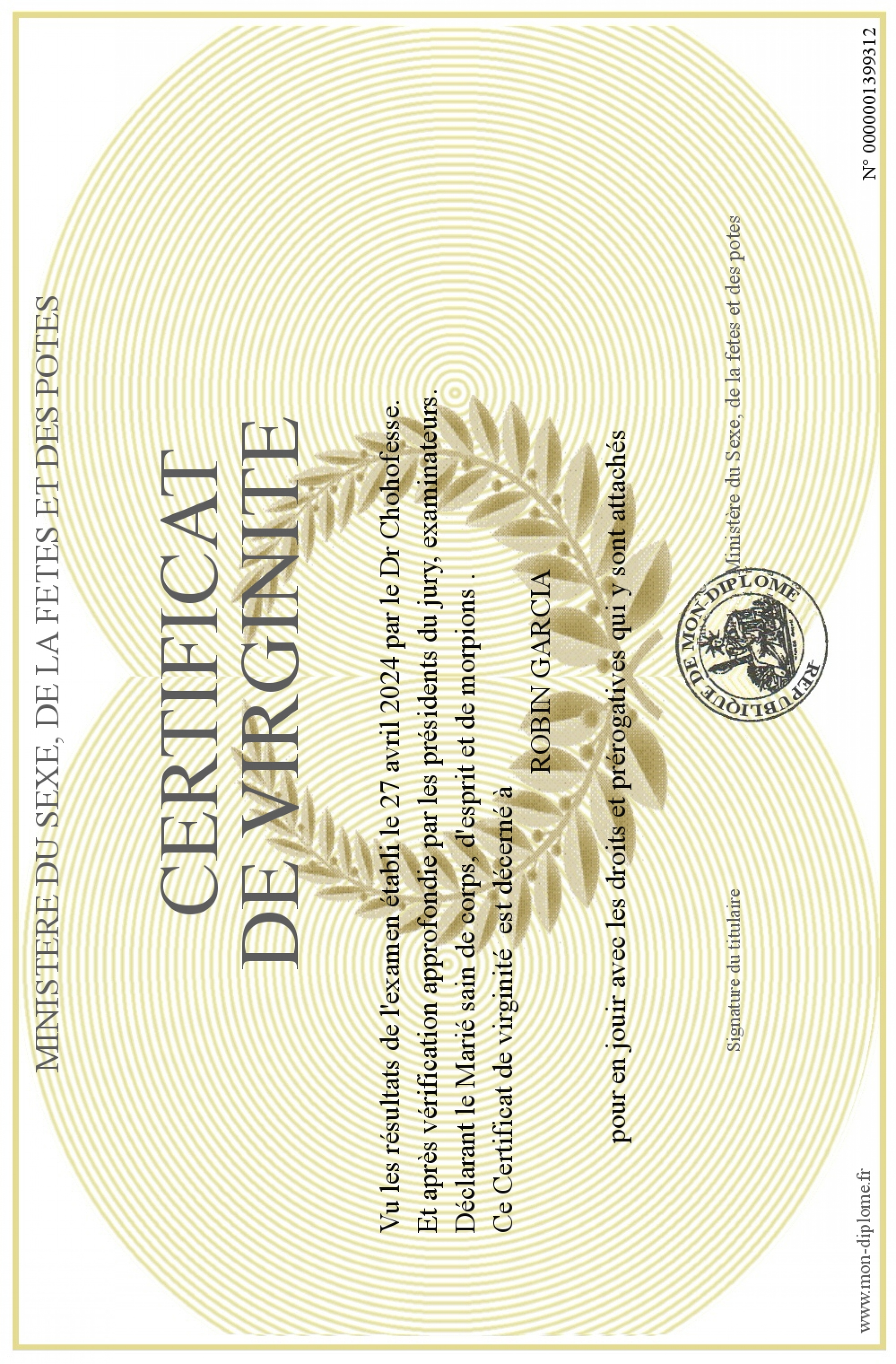 MINISTERE DU SEXE, DE LA FETES ET DES POTES

CERTIFICAT
DE VIRGINITE

Vu les résultats de l'examen établi le 27 avril 2024 par le Dr Chohofesse.
Et après vérification approfondie par les présidents du jury, examinateurs.
Déclarant le Marié sain de corps, d'esprit et de morpions .
Ce Certificat de virginité est décerné à

ROBIN GARCIA

pour en jouir avec les droits et prérogatives qui y sont attachés

Signature du titulaire

Ministère du Sexe, de la fetes et des potes

REPUBLIQUE DE MON-DIPLOME

www.mon-diplome.fr

N° 0000001399312